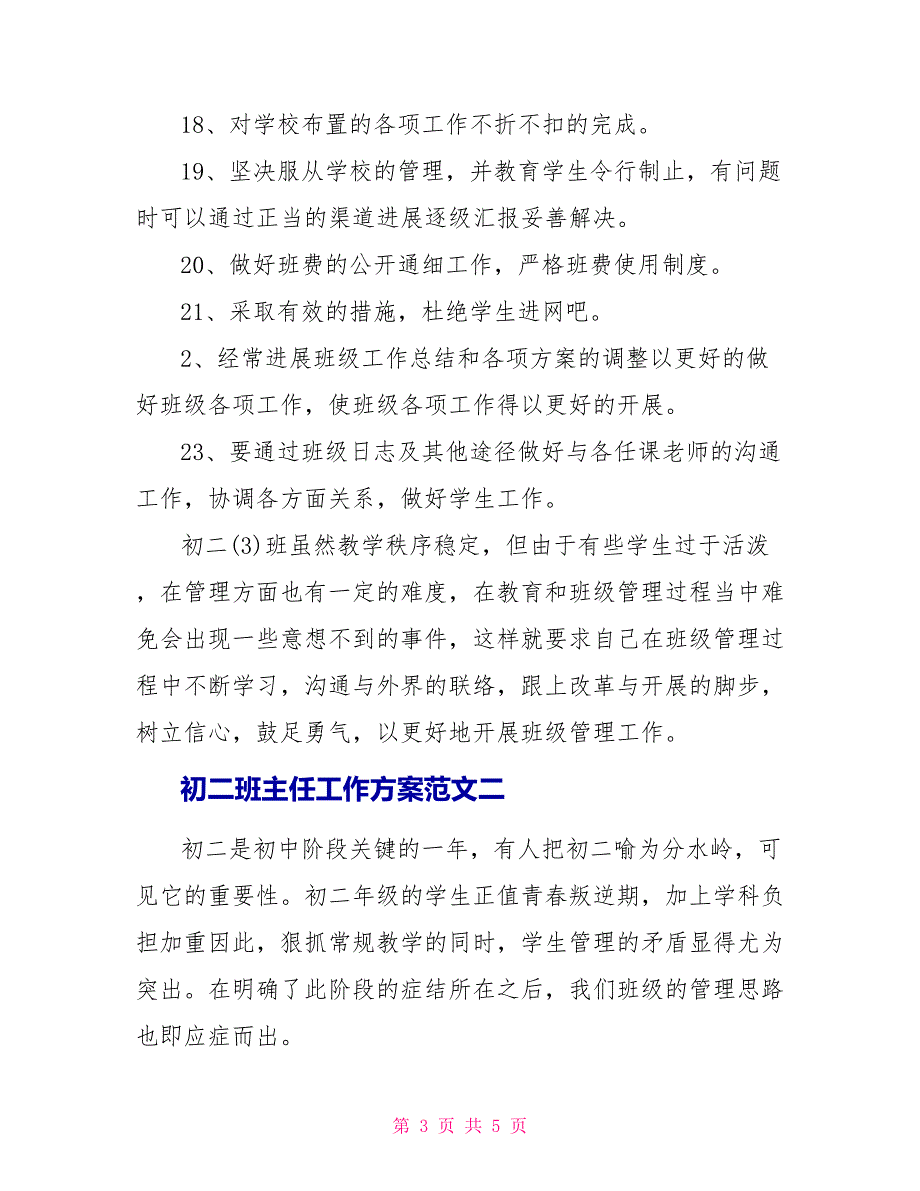 18、对学校布置的各项工作不折不扣的完成。

19、坚决服从学校的管理，并教育学生令行制止，有问题时可以通过正当的渠道进展逐级汇报妥善解决。

20、做好班费的公开通细工作，严格班费使用制度。

21、采取有效的措施，杜绝学生进网吧。

2、经常进展班级工作总结和各项方案的调整以更好的做好班级各项工作，使班级各项工作得以更好的开展。

23、要通过班级日志及其他途径做好与各任课老师的沟通工作，协调各方面关系，做好学生工作。

初二(3)班虽然教学秩序稳定，但由于有些学生过于活泼，在管理方面也有一定的难度，在教育和班级管理过程当中难免会出现一些意想不到的事件，这样就要求自己在班级管理过程中不断学习，沟通与外界的联络，跟上改革与开展的脚步，树立信心，鼓足勇气，以更好地开展班级管理工作。

初二班主任工作方案范文二

初二是初中阶段关键的一年，有人把初二喻为分水岭，可见它的重要性。初二年级的学生正值青春叛逆期，加上学科负担加重因此，狠抓常规教学的同时，学生管理的矛盾显得尤为突出。在明确了此阶段的症结所在之后，我们班级的管理思路也即应症而出。

第 3 页 共 5 页